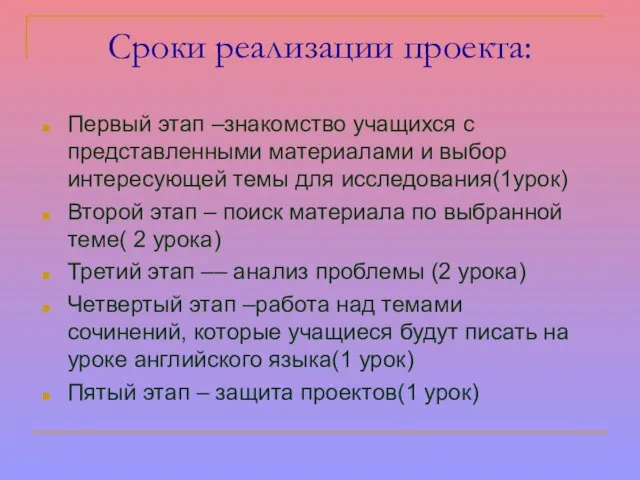 Сроки реализации проекта:

Первый этап –знакомство учащихся с представленными материалами и выбор интересующей темы для исследования(1урок)

Второй этап – поиск материала по выбранной теме( 2 урока)

Третий этап –– анализ проблемы (2 урока)

Четвертый этап –работа над темами сочинений, которые учащиеся будут писать на уроке английского языка(1 урок)

Пятый этап – защита проектов(1 урок)